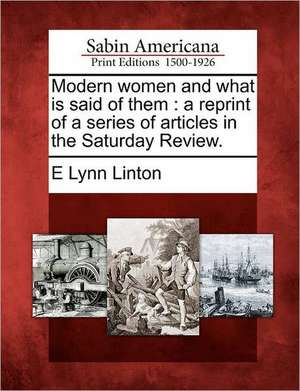 Sabin Americana
Print Editions 1500-1926

Modern women and what is said of them : a reprint of a series of articles in the Saturday Review.

E Lynn Linton